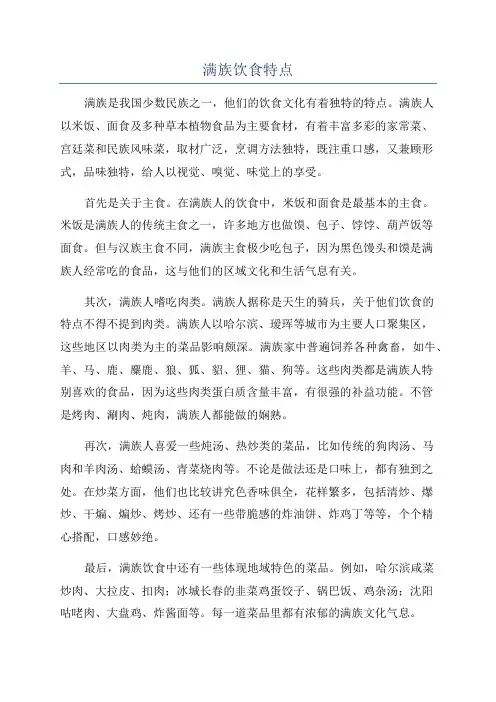 满族饮食特点

满族是我国少数民族之一，他们的饮食文化有着独特的特点。满族人以米饭、面食及多种草本植物食品为主要食材，有着丰富多彩的家常菜、宫廷菜和民族风味菜，取材广泛，烹调方法独特，既注重口感，又兼顾形式，品味独特，给人以视觉、嗅觉、味觉上的享受。

首先是关于主食。在满族人的饮食中，米饭和面食是最基本的主食。米饭是满族人的传统主食之一，许多地方也做馍、包子、饽饽、葫芦饭等面食。但与汉族主食不同，满族主食极少吃包子，因为黑色馒头和馍是满族人经常吃的食品，这与他们的区域文化和生活气息有关。

其次，满族人嗜吃肉类。满族人据称是天生的骑兵，关于他们饮食的特点不得不提到肉类。满族人以哈尔滨、瑷珲等城市为主要人口聚集区，这些地区以肉类为主的菜品影响颇深。满族家中普遍饲养各种禽畜，如牛、羊、马、鹿、麋鹿、狼、狐、貂、狸、猫、狗等。这些肉类都是满族人特别喜欢的食品，因为这些肉类蛋白质含量丰富，有很强的补益功能。不管是烤肉、涮肉、炖肉，满族人都能做的娴熟。

再次，满族人喜爱一些炖汤、热炒类的菜品，比如传统的狗肉汤、马肉和羊肉汤、蛤蟆汤、青菜烧肉等。不论是做法还是口味上，都有独到之处。在炒菜方面，他们也比较讲究色香味俱全，花样繁多，包括清炒、爆炒、干煸、煸炒、烤炒、还有一些带脆感的炸油饼、炸鸡丁等等，个个精心搭配，口感妙绝。

最后，满族饮食中还有一些体现地域特色的菜品。例如，哈尔滨咸菜炒肉、大拉皮、扣肉；冰城长春的韭菜鸡蛋饺子、锅巴饭、鸡杂汤；沈阳咕咾肉、大盘鸡、炸酱面等。每一道菜品里都有浓郁的满族文化气息。